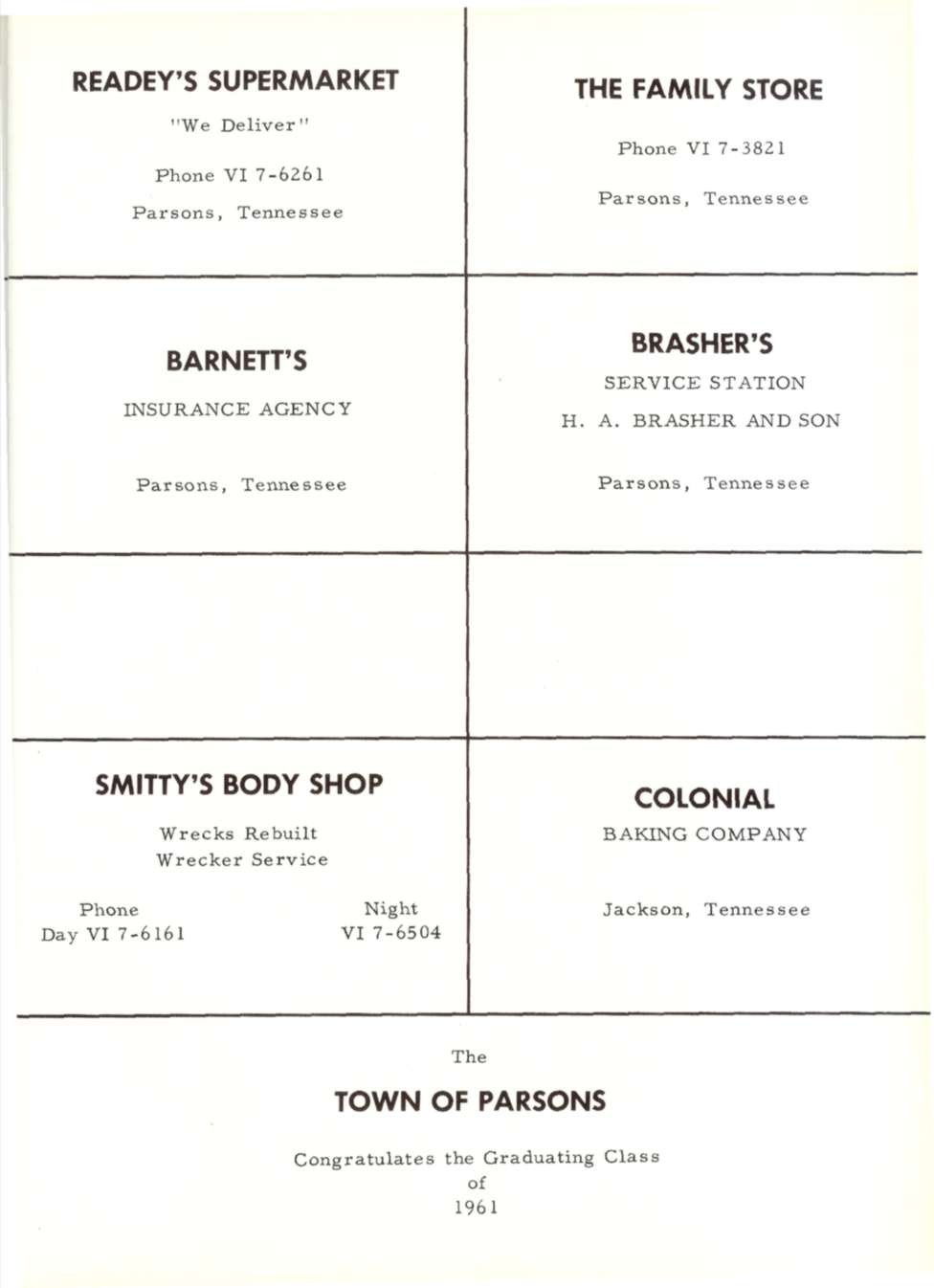 READEY'S SUPERMARKET

"We Deliver"

Phone VI 7-6261

Parsons, Tennessee

THE FAMILY STORE

Phone VI 7-3821

Parsons, Tennessee

BARNETT'S

INSURANCE AGENCY

Parsons, Tennessee

BRASHER'S

SERVICE STATION

H. A. BRASHER AND SON

Parsons, Tennessee

SMITTY'S BODY SHOP

Wrecks Rebuilt
Wrecker Service

Phone
Day VI 7-6161

Night
VI 7-6504

COLONIAL

BAKING COMPANY

Jackson, Tennessee

The

TOWN OF PARSONS

Congratulates the Graduating Class
of
1961